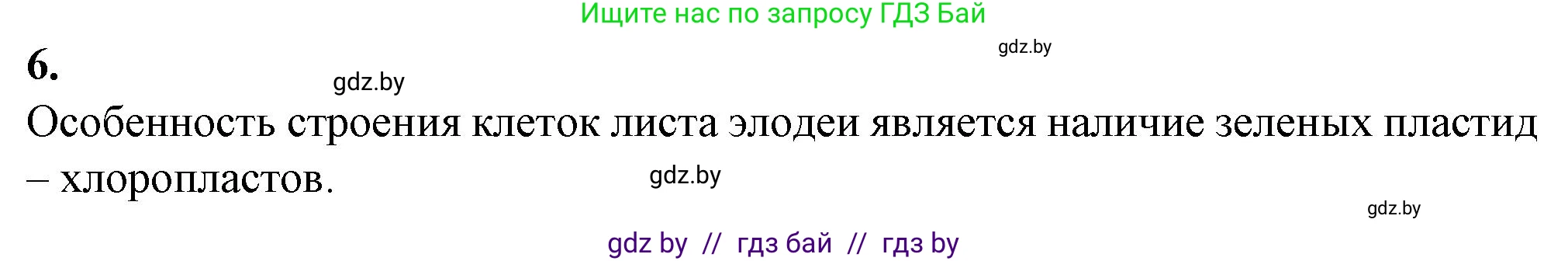 Ищите нас по запросу ГДЗ Бай

gdz.by

6.

gdz.by

Особенность строения клеток листа элодеи является наличие зеленых пластид – хлоропластов.

gdz.by

gdz.by

gdz by // гдз бай // гдз by